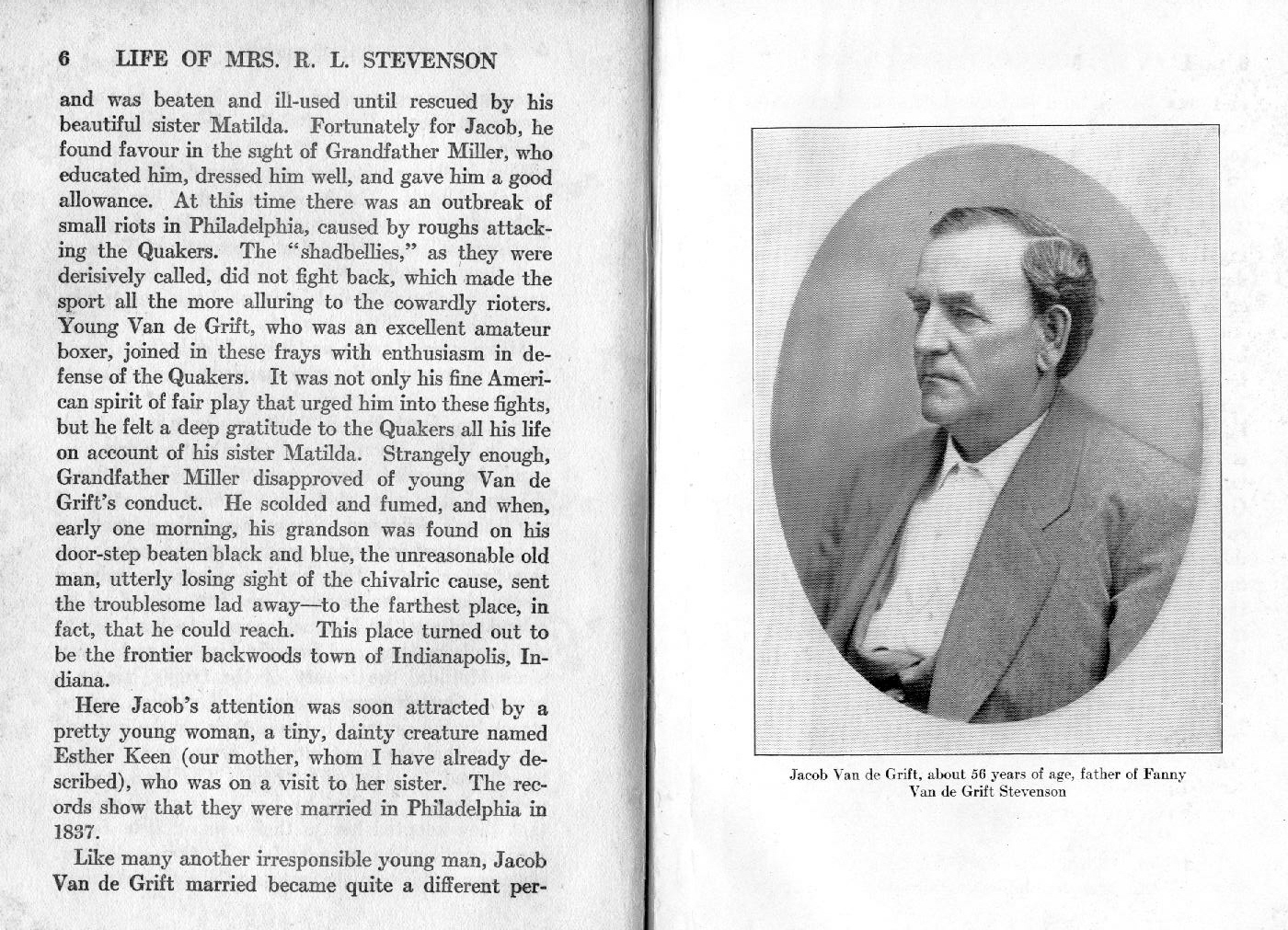 6 LIFE OF MRS. R. L. STEVENSON

and was beaten and ill-used until rescued by his beautiful sister Matilda. Fortunately for Jacob, he found favour in the sight of Grandfather Miller, who educated him, dressed him well, and gave him a good allowance. At this time there was an outbreak of small riots in Philadelphia, caused by roughs attacking the Quakers. The "shadbellies," as they were derisively called, did not fight back, which made the sport all the more alluring to the cowardly rioters. Young Van de Grift, who was an excellent amateur boxer, joined in these frays with enthusiasm in defense of the Quakers. It was not only his fine American spirit of fair play that urged him into these fights, but he felt a deep gratitude to the Quakers all his life on account of his sister Matilda. Strangely enough, Grandfather Miller disapproved of young Van de Grift's conduct. He scolded and fumed, and when, early one morning, his grandson was found on his door-step beaten black and blue, the unreasonable old man, utterly losing sight of the chivalric cause, sent the troublesome lad away—to the farthest place, in fact, that he could reach. This place turned out to be the frontier backwoods town of Indianapolis, Indiana.

Here Jacob's attention was soon attracted by a pretty young woman, a tiny, dainty creature named Esther Keen (our mother, whom I have already described), who was on a visit to her sister. The records show that they were married in Philadelphia in 1837.

Like many another irresponsible young man, Jacob Van de Grift married became quite a different per-

Jacob Van de Grift, about 56 years of age, father of Fanny Van de Grift Stevenson